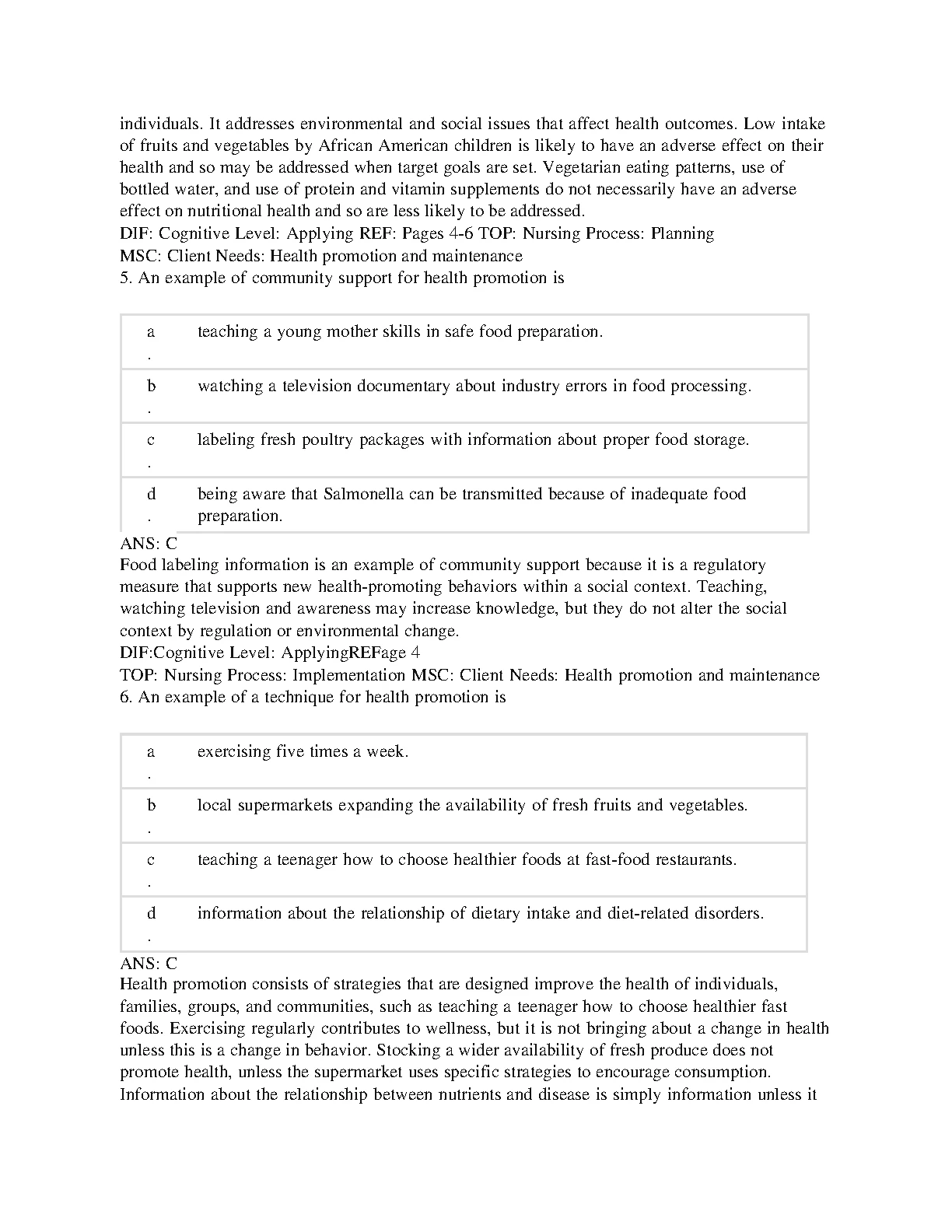 individuals. It addresses environmental and social issues that affect health outcomes. Low intake of fruits and vegetables by African American children is likely to have an adverse effect on their health and so may be addressed when target goals are set. Vegetarian eating patterns, use of bottled water, and use of protein and vitamin supplements do not necessarily have an adverse effect on nutritional health and so are less likely to be addressed.
DIF: Cognitive Level: Applying REF: Pages 4-6 TOP: Nursing Process: Planning
MSC: Client Needs: Health promotion and maintenance
5. An example of community support for health promotion is

| a. | teaching a young mother skills in safe food preparation. |
|---|---|
| b. | watching a television documentary about industry errors in food processing. |
| c. | labeling fresh poultry packages with information about proper food storage. |
| d. | being aware that Salmonella can be transmitted because of inadequate food preparation. |

ANS: C
Food labeling information is an example of community support because it is a regulatory measure that supports new health-promoting behaviors within a social context. Teaching, watching television and awareness may increase knowledge, but they do not alter the social context by regulation or environmental change.
DIF:Cognitive Level: ApplyingREFage 4
TOP: Nursing Process: Implementation MSC: Client Needs: Health promotion and maintenance
6. An example of a technique for health promotion is

| a. | exercising five times a week. |
|---|---|
| b. | local supermarkets expanding the availability of fresh fruits and vegetables. |
| c. | teaching a teenager how to choose healthier foods at fast-food restaurants. |
| d. | information about the relationship of dietary intake and diet-related disorders. |

ANS: C
Health promotion consists of strategies that are designed improve the health of individuals, families, groups, and communities, such as teaching a teenager how to choose healthier fast foods. Exercising regularly contributes to wellness, but it is not bringing about a change in health unless this is a change in behavior. Stocking a wider availability of fresh produce does not promote health, unless the supermarket uses specific strategies to encourage consumption. Information about the relationship between nutrients and disease is simply information unless it